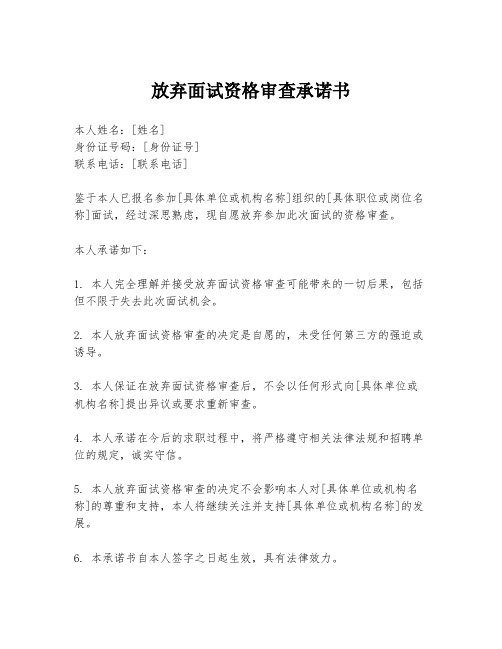 放弃面试资格审查承诺书

本人姓名：[姓名]
身份证号码：[身份证号]
联系电话：[联系电话]

鉴于本人已报名参加[具体单位或机构名称]组织的[具体职位或岗位名称]面试，经过深思熟虑，现自愿放弃参加此次面试的资格审查。

本人承诺如下：

1. 本人完全理解并接受放弃面试资格审查可能带来的一切后果，包括但不限于失去此次面试机会。

2. 本人放弃面试资格审查的决定是自愿的，未受任何第三方的强迫或诱导。

3. 本人保证在放弃面试资格审查后，不会以任何形式向[具体单位或机构名称]提出异议或要求重新审查。

4. 本人承诺在今后的求职过程中，将严格遵守相关法律法规和招聘单位的规定，诚实守信。

5. 本人放弃面试资格审查的决定不会影响本人对[具体单位或机构名称]的尊重和支持，本人将继续关注并支持[具体单位或机构名称]的发展。

6. 本承诺书自本人签字之日起生效，具有法律效力。